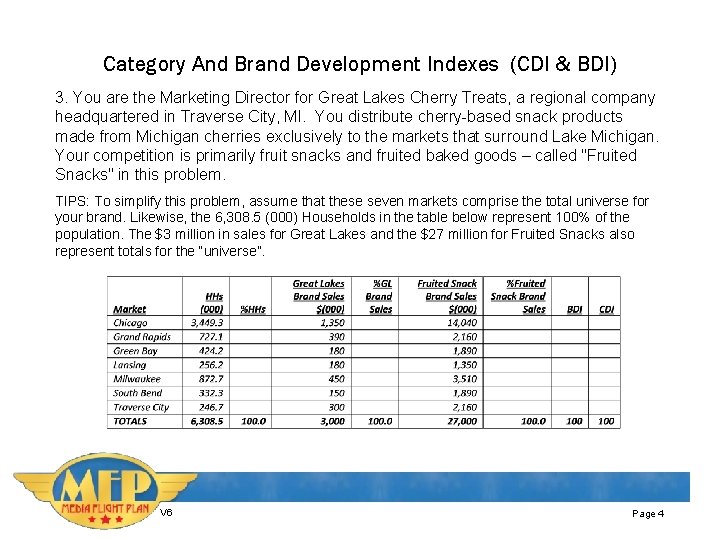 Category And Brand Development Indexes (CDI & BDI)

3. You are the Marketing Director for Great Lakes Cherry Treats, a regional company headquartered in Traverse City, MI. You distribute cherry-based snack products made from Michigan cherries exclusively to the markets that surround Lake Michigan. Your competition is primarily fruit snacks and fruited baked goods – called "Fruited Snacks" in this problem.

TIPS: To simplify this problem, assume that these seven markets comprise the total universe for your brand. Likewise, the 6,308.5 (000) Households in the table below represent 100% of the population. The $3 million in sales for Great Lakes and the $27 million for Fruited Snacks also represent totals for the "universe".

| Market | HHs (000) | %HHs | Great Lakes Brand Sales $(000) | %GL Brand Sales | Fruited Snack Brand Sales $(000) | %Fruited Snack Brand Sales | BDI | CDI |
|---|---|---|---|---|---|---|---|---|
| Chicago | 3,449.3 | | 1,350 | | 14,040 | | | |
| Grand Rapids | 727.1 | | 390 | | 2,160 | | | |
| Green Bay | 424.2 | | 180 | | 1,890 | | | |
| Lansing | 256.2 | | 180 | | 1,350 | | | |
| Milwaukee | 872.7 | | 450 | | 3,510 | | | |
| South Bend | 332.3 | | 150 | | 1,890 | | | |
| Traverse City | 246.7 | | 300 | | 2,160 | | | |
| TOTALS | 6,308.5 | 100.0 | 3,000 | 100.0 | 27,000 | 100.0 | 100 | 100 |

MFP
MEDIA FLIGHT PLAN
V6
Page 4